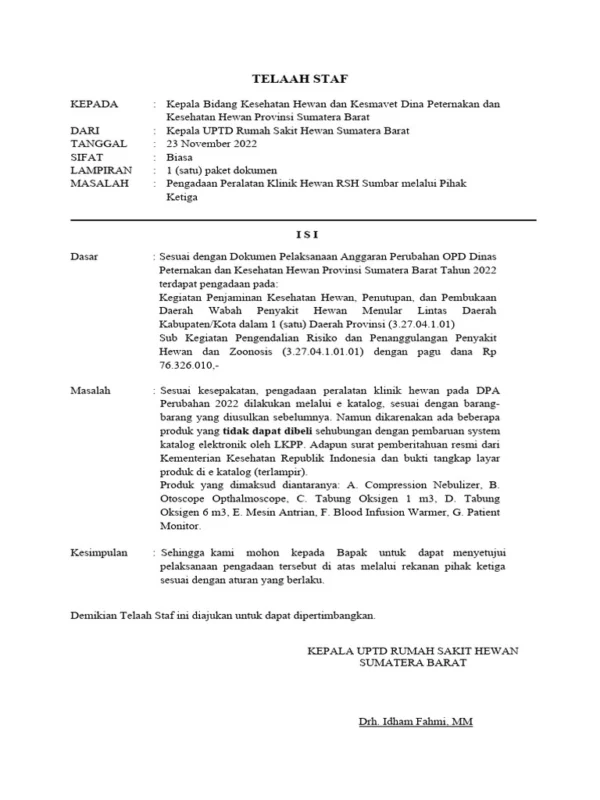 TELAAH STAF

KEPADA : Kepala Bidang Kesehatan Hewan dan Kesmavet Dina Peternakan dan Kesehatan Hewan Provinsi Sumatera Barat
DARI : Kepala UPTD Rumah Sakit Hewan Sumatera Barat
TANGGAL : 23 November 2022
SIFAT : Biasa
LAMPIRAN : 1 (satu) paket dokumen
MASALAH : Pengadaan Peralatan Klinik Hewan RSH Sumbar melalui Pihak Ketiga

I S I

Dasar : Sesuai dengan Dokumen Pelaksanaan Anggaran Perubahan OPD Dinas Peternakan dan Kesehatan Hewan Provinsi Sumatera Barat Tahun 2022 terdapat pengadaan pada:
Kegiatan Penjaminan Kesehatan Hewan, Penutupan, dan Pembukaan Daerah Wabah Penyakit Hewan Menular Lintas Daerah Kabupaten/Kota dalam 1 (satu) Daerah Provinsi (3.27.04.1.01)
Sub Kegiatan Pengendalian Risiko dan Penanggulangan Penyakit Hewan dan Zoonosis (3.27.04.1.01.01) dengan pagu dana Rp 76.326.010,-

Masalah : Sesuai kesepakatan, pengadaan peralatan klinik hewan pada DPA Perubahan 2022 dilakukan melalui e katalog, sesuai dengan barang-barang yang diusulkan sebelumnya. Namun dikarenakan ada beberapa produk yang tidak dapat dibeli sehubungan dengan pembaruan system katalog elektronik oleh LKPP. Adapun surat pemberitahuan resmi dari Kementerian Kesehatan Republik Indonesia dan bukti tangkap layar produk di e katalog (terlampir).
Produk yang dimaksud diantaranya: A. Compression Nebulizer, B. Otoscope Opthalmoscope, C. Tabung Oksigen 1 m3, D. Tabung Oksigen 6 m3, E. Mesin Antrian, F. Blood Infusion Warmer, G. Patient Monitor.

Kesimpulan : Sehingga kami mohon kepada Bapak untuk dapat menyetujui pelaksanaan pengadaan tersebut di atas melalui rekanan pihak ketiga sesuai dengan aturan yang berlaku.

Demikian Telaah Staf ini diajukan untuk dapat dipertimbangkan.

KEPALA UPTD RUMAH SAKIT HEWAN
SUMATERA BARAT

Drh. Idham Fahmi, MM